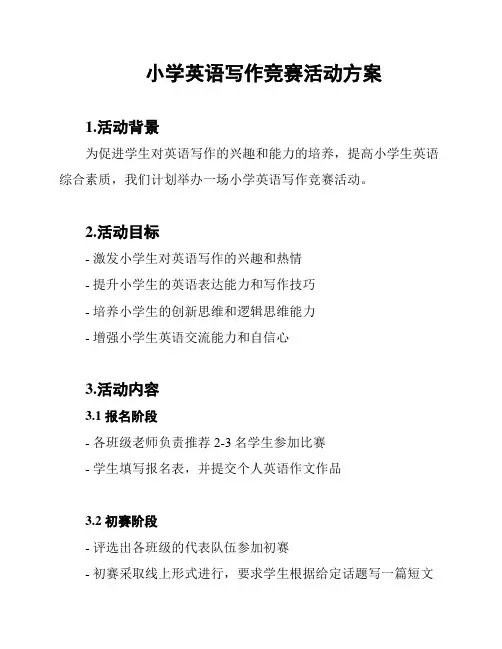 小学英语写作竞赛活动方案

1.活动背景

为促进学生对英语写作的兴趣和能力的培养，提高小学生英语综合素质，我们计划举办一场小学英语写作竞赛活动。

2.活动目标

- 激发小学生对英语写作的兴趣和热情
- 提升小学生的英语表达能力和写作技巧
- 培养小学生的创新思维和逻辑思维能力
- 增强小学生英语交流能力和自信心

3.活动内容

3.1 报名阶段

- 各班级老师负责推荐 2-3 名学生参加比赛
- 学生填写报名表，并提交个人英语作文作品

3.2 初赛阶段

- 评选出各班级的代表队伍参加初赛
- 初赛采取线上形式进行，要求学生根据给定话题写一篇短文